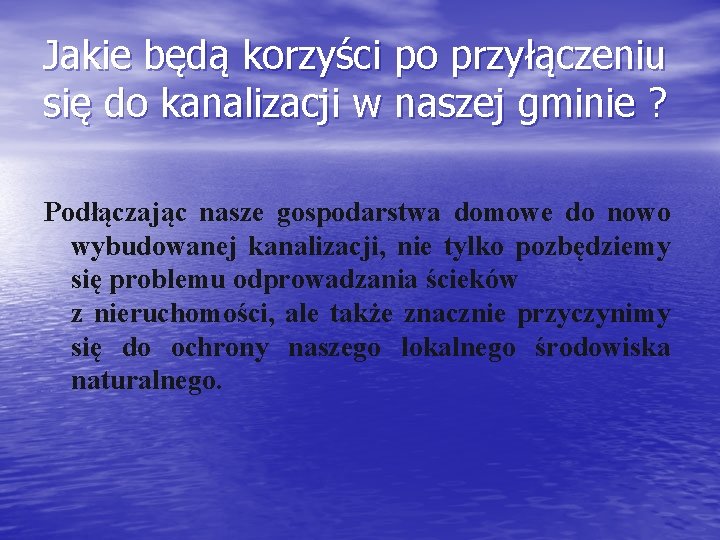 Jakie będą korzyści po przyłączeniu się do kanalizacji w naszej gminie ?

Podłączając nasze gospodarstwa domowe do nowo wybudowanej kanalizacji, nie tylko pozbędziemy się problemu odprowadzania ścieków z nieruchomości, ale także znacznie przyczynimy się do ochrony naszego lokalnego środowiska naturalnego.